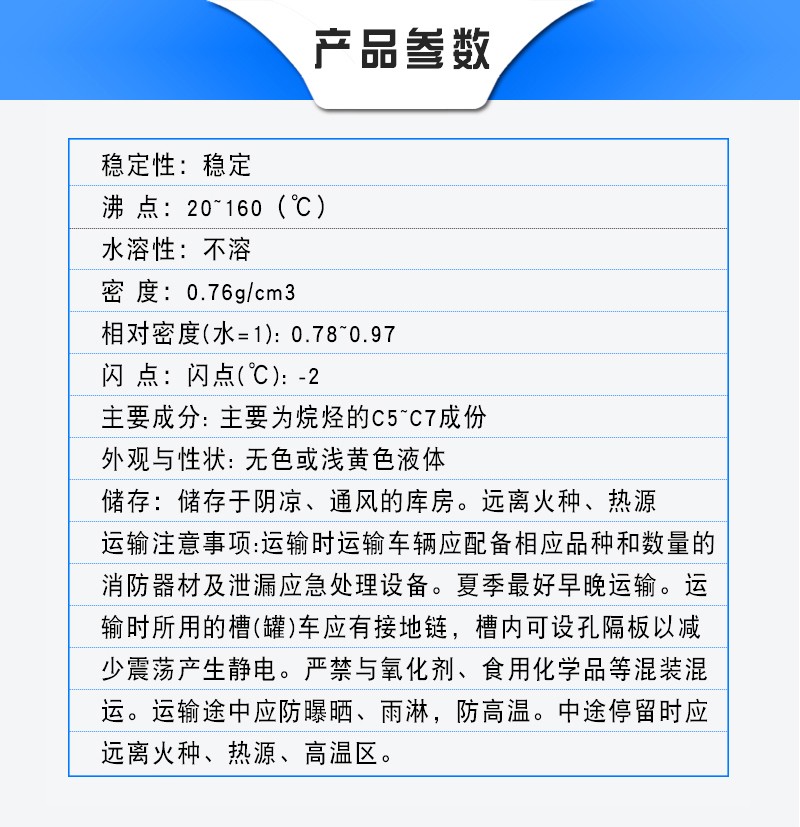 产品参数

稳定性：稳定
沸 点：20~160（℃）
水溶性：不溶
密 度：0.76g/cm3
相对密度(水=1)：0.78~0.97
闪 点：闪点(℃)：-2
主要成分：主要为烷烃的C5~C7成份
外观与性状：无色或浅黄色液体
储存：储存于阴凉、通风的库房。远离火种、热源
运输注意事项:运输时运输车辆应配备相应品种和数量的消防器材及泄漏应急处理设备。夏季最好早晚运输。运输时所用的槽(罐)车应有接地链，槽内可设孔隔板以减少震荡产生静电。严禁与氧化剂、食用化学品等混装混运。运输途中应防曝晒、雨淋，防高温。中途停留时应远离火种、热源、高温区。